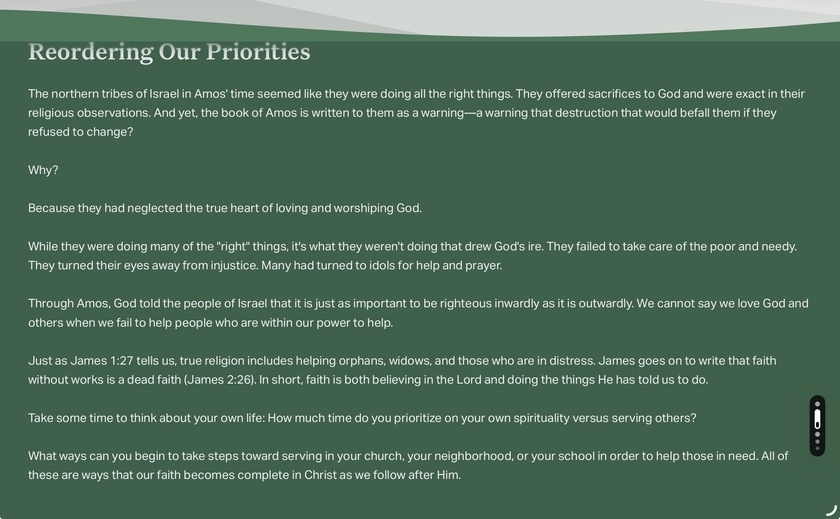 Reordering Our Priorities

The northern tribes of Israel in Amos' time seemed like they were doing all the right things. They offered sacrifices to God and were exact in their religious observations. And yet, the book of Amos is written to them as a warning—a warning that destruction that would befall them if they refused to change?

Why?

Because they had neglected the true heart of loving and worshiping God.

While they were doing many of the "right" things, it's what they weren't doing that drew God's ire. They failed to take care of the poor and needy. They turned their eyes away from injustice. Many had turned to idols for help and prayer.

Through Amos, God told the people of Israel that it is just as important to be righteous inwardly as it is outwardly. We cannot say we love God and others when we fail to help people who are within our power to help.

Just as James 1:27 tells us, true religion includes helping orphans, widows, and those who are in distress. James goes on to write that faith without works is a dead faith (James 2:26). In short, faith is both believing in the Lord and doing the things He has told us to do.

Take some time to think about your own life: How much time do you prioritize on your own spirituality versus serving others?

What ways can you begin to take steps toward serving in your church, your neighborhood, or your school in order to help those in need. All of these are ways that our faith becomes complete in Christ as we follow after Him.